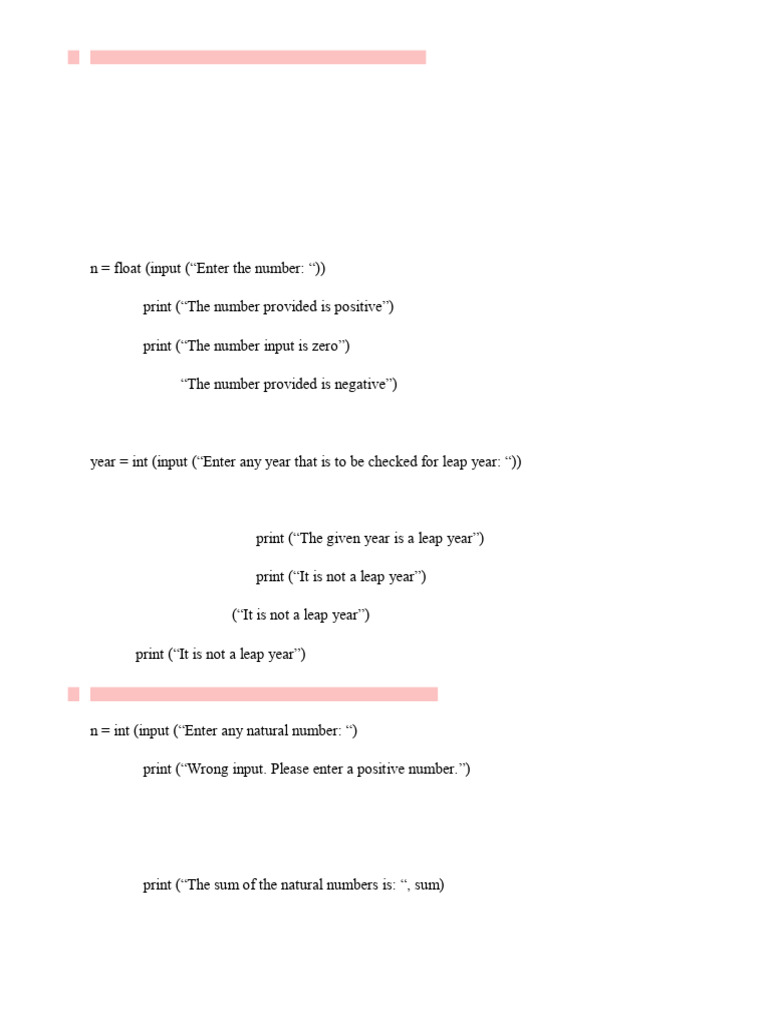 n = float (input (“Enter the number: “))

print (“The number provided is positive”)

print (“The number input is zero”)

“The number provided is negative”)

year = int (input (“Enter any year that is to be checked for leap year: “))

print (“The given year is a leap year”)

print (“It is not a leap year”)

(“It is not a leap year”)

print (“It is not a leap year”)

n = int (input (“Enter any natural number: “)

print (“Wrong input. Please enter a positive number.”)

print (“The sum of the natural numbers is: “, sum)